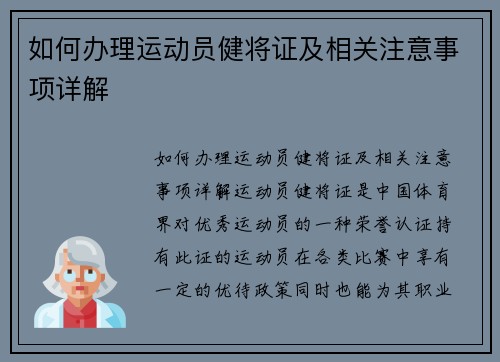 如何办理运动员健将证及相关注意事项详解

如何办理运动员健将证及相关注意事项详解运动员健将证是中国体育界对优秀运动员的一种荣誉认证持有此证的运动员在各类比赛中享有一定的优待政策同时也能为其职业